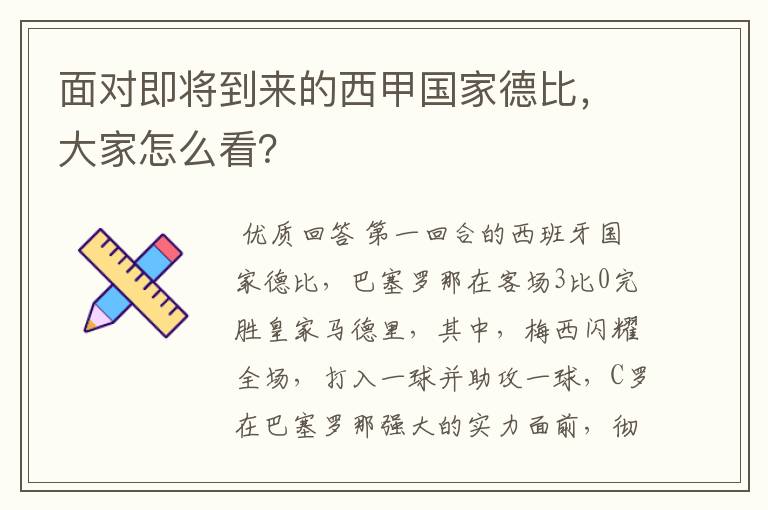 面对即将到来的西甲国家德比，大家怎么看？

优质回答 第一回合的西班牙国家德比，巴塞罗那在客场3比0完胜皇家马德里，其中，梅西闪耀全场，打入一球并助攻一球，C罗在巴塞罗那强大的实力面前，彻